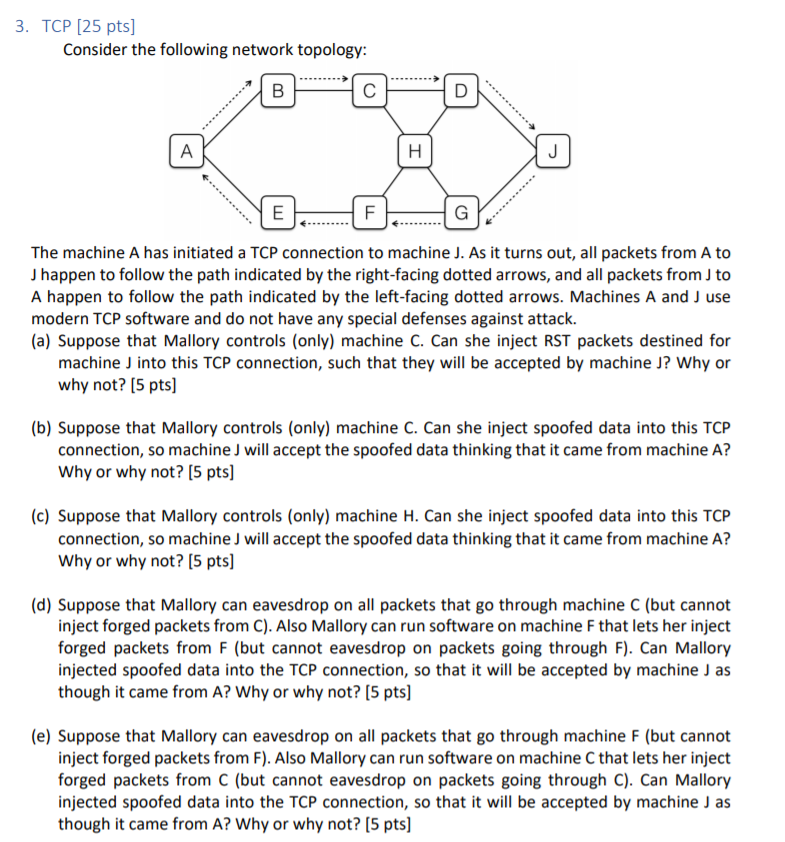 3. TCP [25 pts]
Consider the following network topology:

B C D
A H J
E F G

The machine A has initiated a TCP connection to machine J. As it turns out, all packets from A to J happen to follow the path indicated by the right-facing dotted arrows, and all packets from J to A happen to follow the path indicated by the left-facing dotted arrows. Machines A and J use modern TCP software and do not have any special defenses against attack.

(a) Suppose that Mallory controls (only) machine C. Can she inject RST packets destined for machine J into this TCP connection, such that they will be accepted by machine J? Why or why not? [5 pts]

(b) Suppose that Mallory controls (only) machine C. Can she inject spoofed data into this TCP connection, so machine J will accept the spoofed data thinking that it came from machine A? Why or why not? [5 pts]

(c) Suppose that Mallory controls (only) machine H. Can she inject spoofed data into this TCP connection, so machine J will accept the spoofed data thinking that it came from machine A? Why or why not? [5 pts]

(d) Suppose that Mallory can eavesdrop on all packets that go through machine C (but cannot inject forged packets from C). Also Mallory can run software on machine F that lets her inject forged packets from F (but cannot eavesdrop on packets going through F). Can Mallory injected spoofed data into the TCP connection, so that it will be accepted by machine J as though it came from A? Why or why not? [5 pts]

(e) Suppose that Mallory can eavesdrop on all packets that go through machine F (but cannot inject forged packets from F). Also Mallory can run software on machine C that lets her inject forged packets from C (but cannot eavesdrop on packets going through C). Can Mallory injected spoofed data into the TCP connection, so that it will be accepted by machine J as though it came from A? Why or why not? [5 pts]